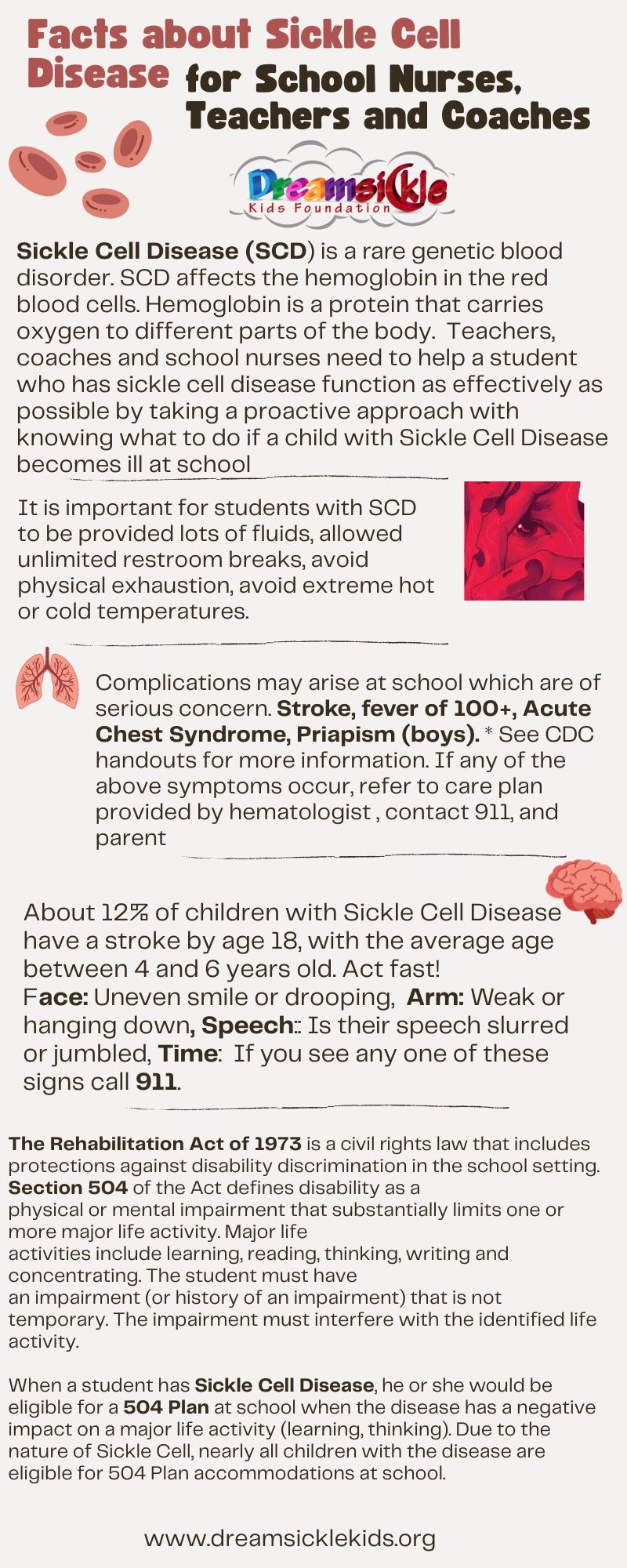 Facts about Sickle Cell Disease for School Nurses, Teachers and Coaches

Dreamsickle
Kids Foundation

Sickle Cell Disease (SCD) is a rare genetic blood disorder. SCD affects the hemoglobin in the red blood cells. Hemoglobin is a protein that carries oxygen to different parts of the body. Teachers, coaches and school nurses need to help a student who has sickle cell disease function as effectively as possible by taking a proactive approach with knowing what to do if a child with Sickle Cell Disease becomes ill at school

It is important for students with SCD to be provided lots of fluids, allowed unlimited restroom breaks, avoid physical exhaustion, avoid extreme hot or cold temperatures.

Complications may arise at school which are of serious concern. Stroke, fever of 100+, Acute Chest Syndrome, Priapism (boys). * See CDC handouts for more information. If any of the above symptoms occur, refer to care plan provided by hematologist , contact 911, and parent

About 12% of children with Sickle Cell Disease have a stroke by age 18, with the average age between 4 and 6 years old. Act fast!
Face: Uneven smile or drooping, Arm: Weak or hanging down, Speech:: Is their speech slurred or jumbled, Time: If you see any one of these signs call 911.

The Rehabilitation Act of 1973 is a civil rights law that includes protections against disability discrimination in the school setting. Section 504 of the Act defines disability as a physical or mental impairment that substantially limits one or more major life activity. Major life activities include learning, reading, thinking, writing and concentrating. The student must have an impairment (or history of an impairment) that is not temporary. The impairment must interfere with the identified life activity.

When a student has Sickle Cell Disease, he or she would be eligible for a 504 Plan at school when the disease has a negative impact on a major life activity (learning, thinking). Due to the nature of Sickle Cell, nearly all children with the disease are eligible for 504 Plan accommodations at school.

www.dreamsicklekids.org